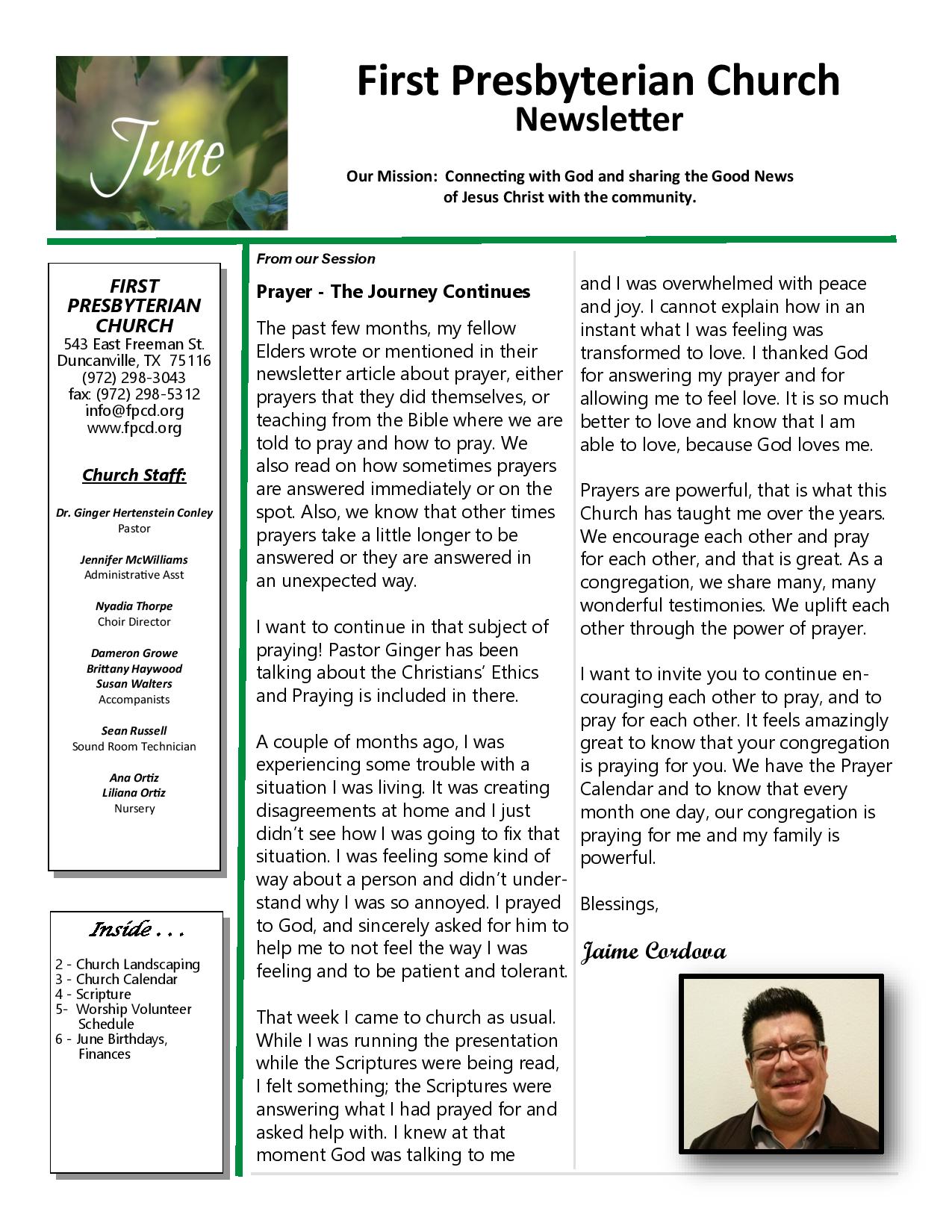 June

First Presbyterian Church
Newsletter

Our Mission: Connecting with God and sharing the Good News of Jesus Christ with the community.

FIRST PRESBYTERIAN CHURCH
543 East Freeman St.
Duncanville, TX 75116
(972) 298-3043
fax: (972) 298-5312
info@fpcd.org
www.fpcd.org

Church Staff:

Dr. Ginger Hertenstein Conley
Pastor

Jennifer McWilliams
Administrative Asst

Nyadia Thorpe
Choir Director

Dameron Growe
Brittany Haywood
Susan Walters
Accompanists

Sean Russell
Sound Room Technician

Ana Ortiz
Liliana Ortiz
Nursery

Inside . . .

2 - Church Landscaping
3 - Church Calendar
4 - Scripture
5- Worship Volunteer Schedule
6 - June Birthdays, Finances

From our Session

Prayer - The Journey Continues

The past few months, my fellow Elders wrote or mentioned in their newsletter article about prayer, either prayers that they did themselves, or teaching from the Bible where we are told to pray and how to pray. We also read on how sometimes prayers are answered immediately or on the spot. Also, we know that other times prayers take a little longer to be answered or they are answered in an unexpected way.

I want to continue in that subject of praying! Pastor Ginger has been talking about the Christians' Ethics and Praying is included in there.

A couple of months ago, I was experiencing some trouble with a situation I was living. It was creating disagreements at home and I just didn't see how I was going to fix that situation. I was feeling some kind of way about a person and didn't understand why I was so annoyed. I prayed to God, and sincerely asked for him to help me to not feel the way I was feeling and to be patient and tolerant.

That week I came to church as usual. While I was running the presentation while the Scriptures were being read, I felt something; the Scriptures were answering what I had prayed for and asked help with. I knew at that moment God was talking to me and I was overwhelmed with peace and joy. I cannot explain how in an instant what I was feeling was transformed to love. I thanked God for answering my prayer and for allowing me to feel love. It is so much better to love and know that I am able to love, because God loves me.

Prayers are powerful, that is what this Church has taught me over the years. We encourage each other and pray for each other, and that is great. As a congregation, we share many, many wonderful testimonies. We uplift each other through the power of prayer.

I want to invite you to continue encouraging each other to pray, and to pray for each other. It feels amazingly great to know that your congregation is praying for you. We have the Prayer Calendar and to know that every month one day, our congregation is praying for me and my family is powerful.

Blessings,

Jaime Cordova